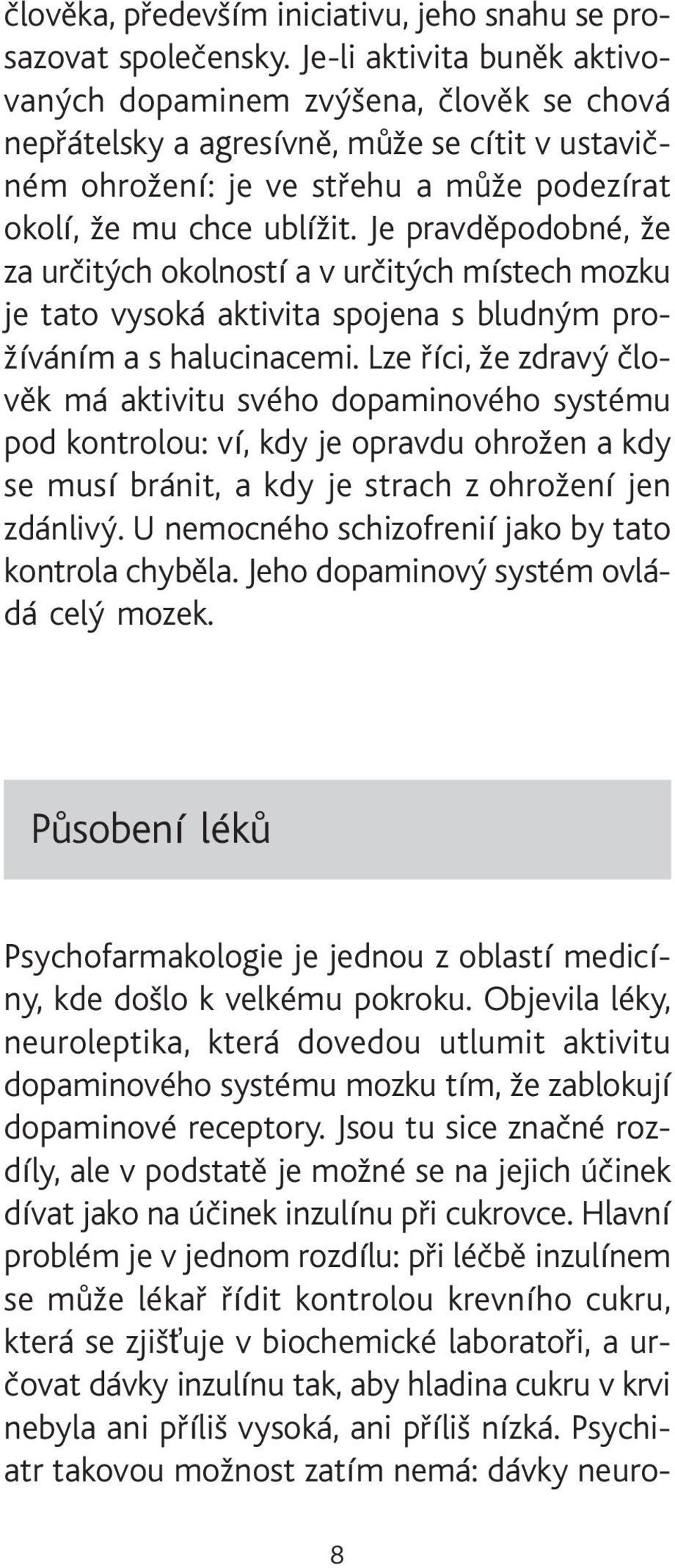 člověka, především iniciativu, jeho snahu se prosazovat společensky. Je-li aktivita buněk aktivovaných dopaminem zvýšena, člověk se chová nepřátelsky a agresívně, může se cítit v ustavičném ohrožení: je ve střehu a může podezírat okolí, že mu chce ublížit. Je pravděpodobné, že za určitých okolností a v určitých místech mozku je tato vysoká aktivita spojena s bludným prožíváním a s halucinacemi. Lze říci, že zdravý člověk má aktivitu svého dopaminového systému pod kontrolou: ví, kdy je opravdu ohrožen a kdy se musí bránit, a kdy je strach z ohrožení jen zdánlivý. U nemocného schizofrenií jako by tato kontrola chyběla. Jeho dopaminový systém ovládá celý mozek.

Působení léků

Psychofarmakologie je jednou z oblastí medicíny, kde došlo k velkému pokroku. Objevila léky, neuroleptika, která dovedou utlumit aktivitu dopaminového systému mozku tím, že zablokují dopaminové receptory. Jsou tu sice značné rozdíly, ale v podstatě je možné se na jejich účinek dívat jako na účinek inzulínu při cukrovce. Hlavní problém je v jednom rozdílu: při léčbě inzulínem se může lékař řídit kontrolou krevního cukru, která se zjišťuje v biochemické laboratoři, a určovat dávky inzulínu tak, aby hladina cukru v krvi nebyla ani příliš vysoká, ani příliš nízká. Psychiatr takovou možnost zatím nemá: dávky neuro-

8